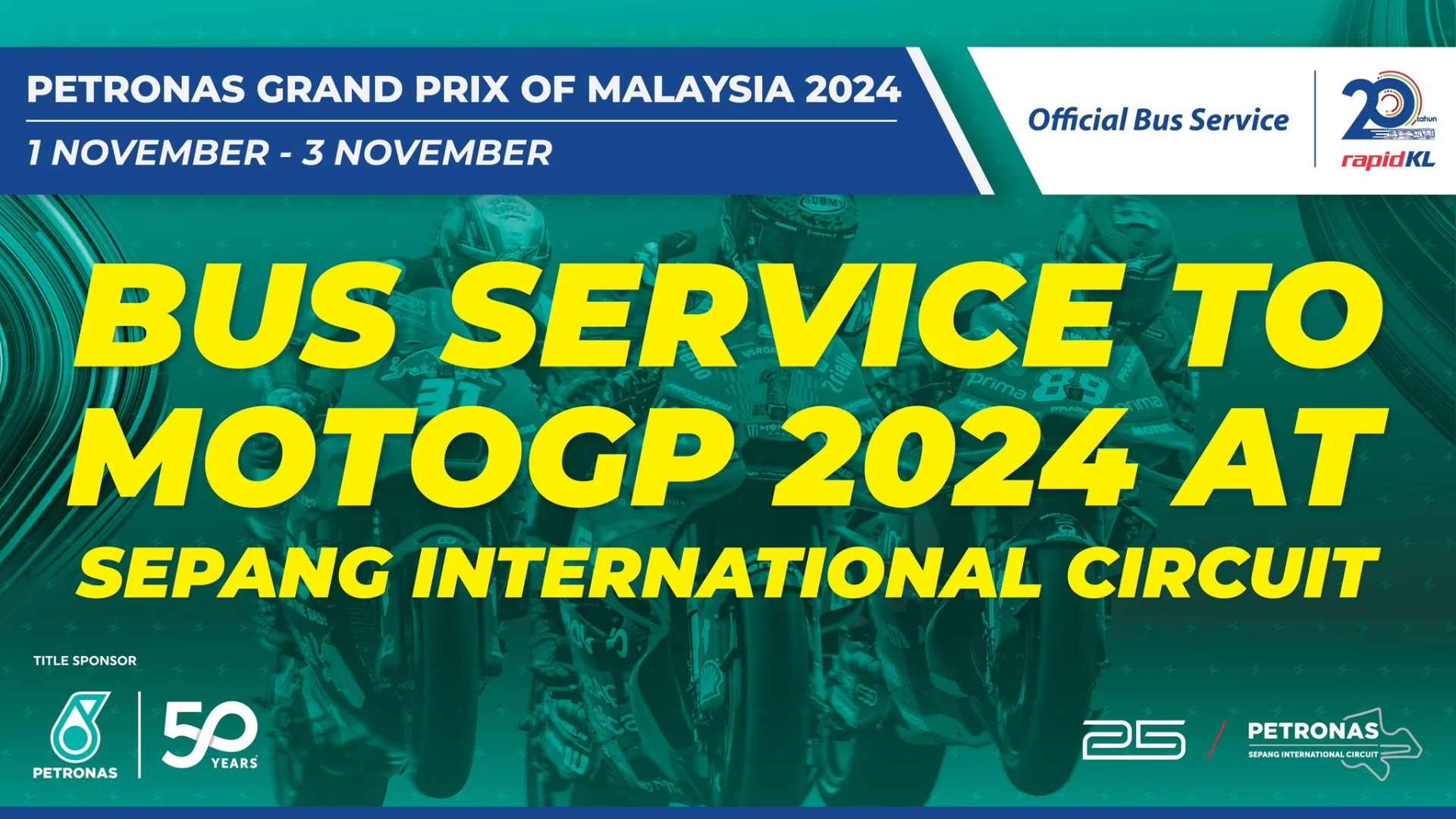 PETRONAS GRAND PRIX OF MALAYSIA 2024

1 NOVEMBER - 3 NOVEMBER

Official Bus Service

20 tahun

rapidKL

BUS SERVICE TO MOTOGP 2024 AT SEPANG INTERNATIONAL CIRCUIT

TITLE SPONSOR

PETRONAS

50 YEARS

25

PETRONAS SEPANG INTERNATIONAL CIRCUIT